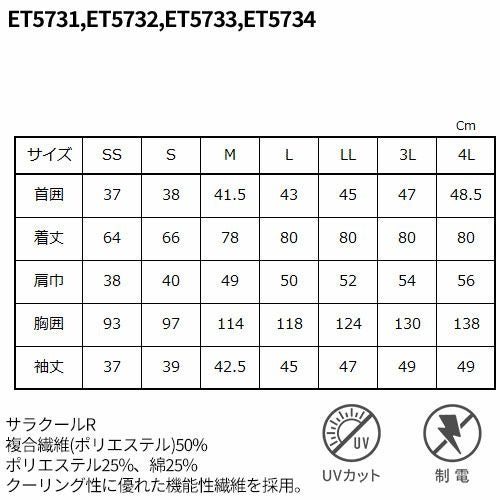 ET5731,ET5732,ET5733,ET5734

Cm

| サイズ | SS | S | M | L | LL | 3L | 4L |
|---|---|---|---|---|---|---|---|
| 首囲 | 37 | 38 | 41.5 | 43 | 45 | 47 | 48.5 |
| 着丈 | 64 | 66 | 78 | 80 | 80 | 80 | 80 |
| 肩巾 | 38 | 40 | 49 | 50 | 52 | 54 | 56 |
| 胸囲 | 93 | 97 | 114 | 118 | 124 | 130 | 138 |
| 袖丈 | 37 | 39 | 42.5 | 45 | 47 | 49 | 49 |

サラクールR
複合繊維(ポリエステル)50%
ポリエステル25%、綿25%
クーリング性に優れた機能性繊維を採用。

UV
UVカット

制 電